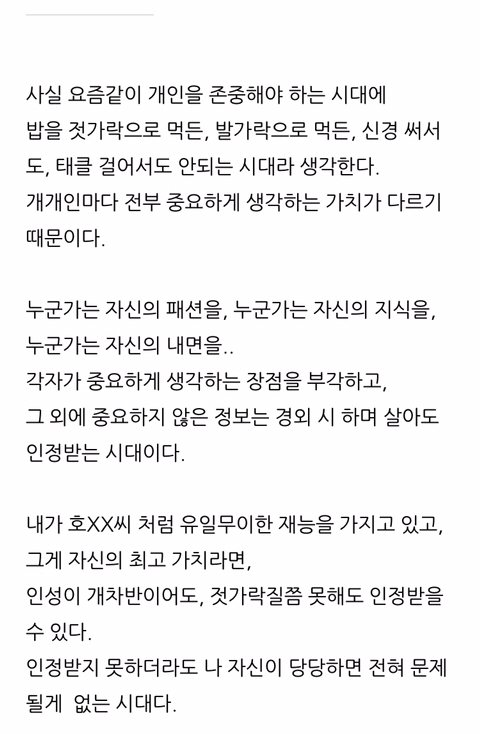 사실 요즘같이 개인을 존중해야 하는 시대에 밥을 젓가락으로 먹든, 발가락으로 먹든, 신경 써서도, 태클 걸어서도 안되는 시대라 생각한다.
개개인마다 전부 중요하게 생각하는 가치가 다르기 때문이다.

누군가는 자신의 패션을, 누군가는 자신의 지식을, 누군가는 자신의 내면을..
각자가 중요하게 생각하는 장점을 부각하고, 그 외에 중요하지 않은 정보는 경외 시 하며 살아도 인정받는 시대이다.

내가 호XX씨 처럼 유일무이한 재능을 가지고 있고, 그게 자신의 최고 가치라면,
인성이 개차반이어도, 젓가락질쯤 못해도 인정받을 수 있다.
인정받지 못하더라도 나 자신이 당당하면 전혀 문제 될게  없는 시대다.